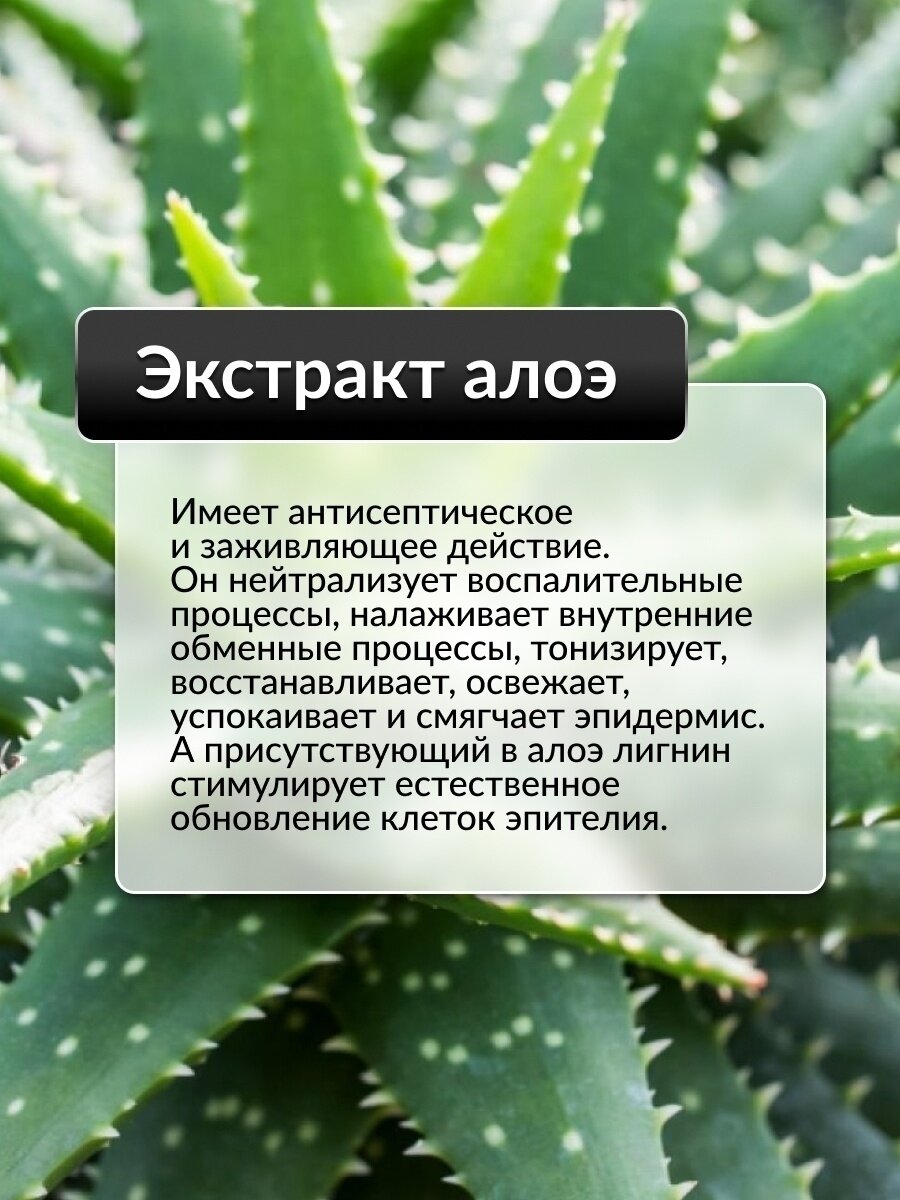 Экстракт алоэ

Имеет антисептическое и заживляющее действие. Он нейтрализует воспалительные процессы, налаживает внутренние обменные процессы, тонизирует, восстанавливает, освежает, успокаивает и смягчает эпидермис. А присутствующий в алоэ лигнин стимулирует естественное обновление клеток эпителия.